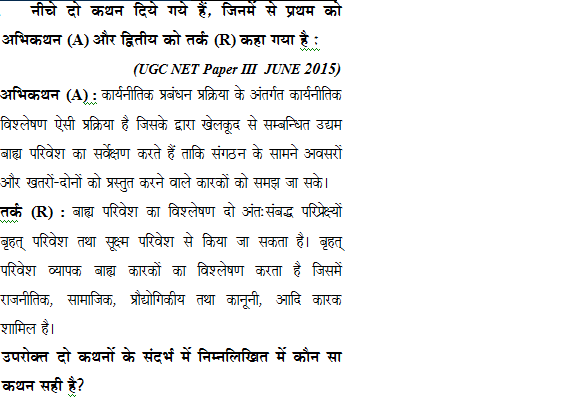 नीचे दो कथन दिये गये हैं, जिनमें से प्रथम को अभिकथन (A) और द्वितीय को तर्क (R) कहा गया है :

(UGC NET Paper III JUNE 2015)

अभिकथन (A) : कार्यनीतिक प्रबंधन प्रक्रिया के अंतर्गत कार्यनीतिक विश्लेषण ऐसी प्रक्रिया है जिसके द्वारा खेलकूद से सम्बन्धित उद्यम बाह्य परिवेश का सर्वेक्षण करते हैं ताकि संगठन के सामने अवसरों और खतरों-दोनों को प्रस्तुत करने वाले कारकों को समझ जा सके।

तर्क (R) : बाह्य परिवेश का विश्लेषण दो अंत:संबद्ध परिप्रेक्ष्यों बृहत् परिवेश तथा सूक्ष्म परिवेश से किया जा सकता है। बृहत् परिवेश व्यापक बाह्य कारकों का विश्लेषण करता है जिसमें राजनीतिक, सामाजिक, प्रौद्योगिकीय तथा कानूनी, आदि कारक शामिल है।

उपरोक्त दो कथनों के संदर्भ में निम्नलिखित में कौन सा कथन सही है?